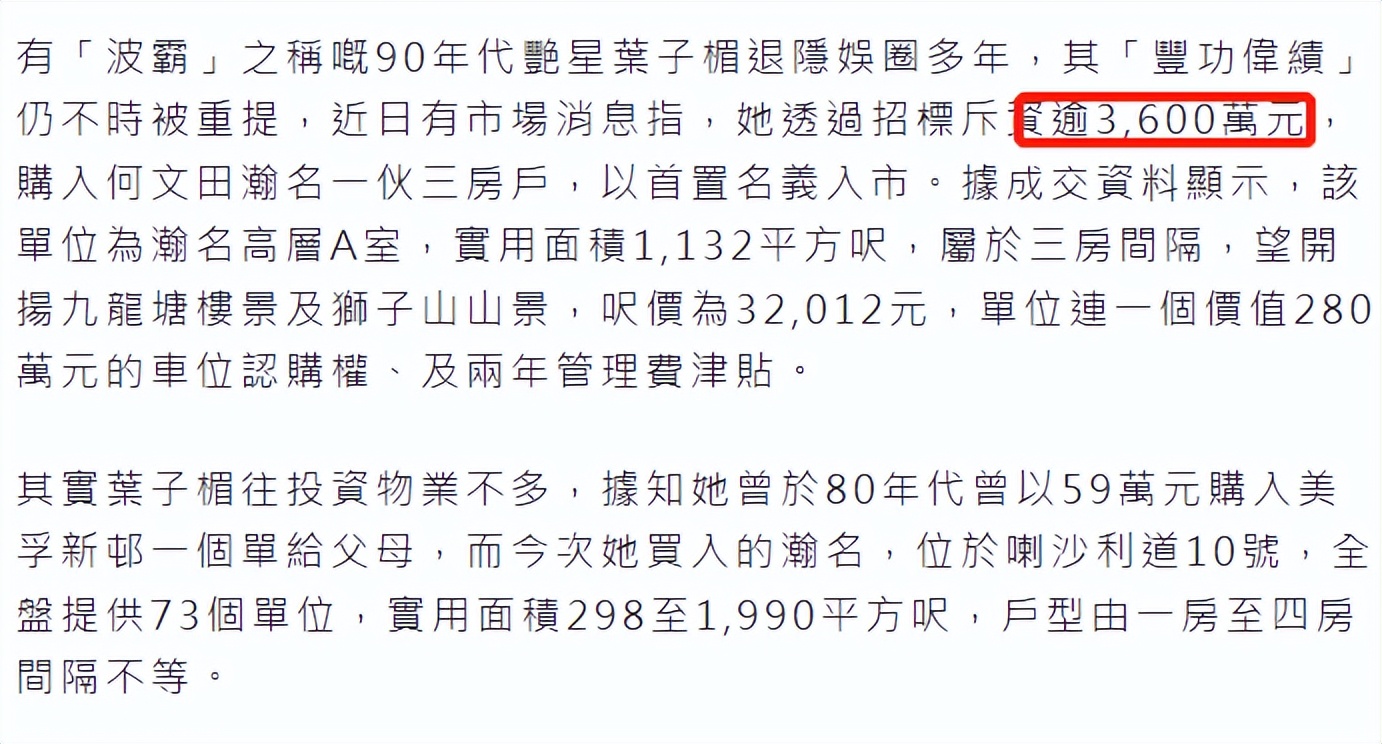 有「波霸」之稱嘅90年代艷星葉子楣退隱娛圈多年，其「豐功偉績」仍不時被重提，近日有市場消息指，她透過招標斥資逾3,600萬元，購入何文田瀚名一伙三房戶，以首置名義入市。據成交資料顯示，該單位為瀚名高層A室，實用面積1,132平方呎，屬於三房間隔，望開揚九龍塘樓景及獅子山山景，呎價為32,012元，單位連一個價值280萬元的車位認購權、及兩年管理費津貼。

其實葉子楣往投資物業不多，據知她曾於80年代曾以59萬元購入美孚新邨一個單給父母，而今次她買入的瀚名，位於喇沙利道10號，全盤提供73個單位，實用面積298至1,990平方呎，戶型由一房至四房間隔不等。